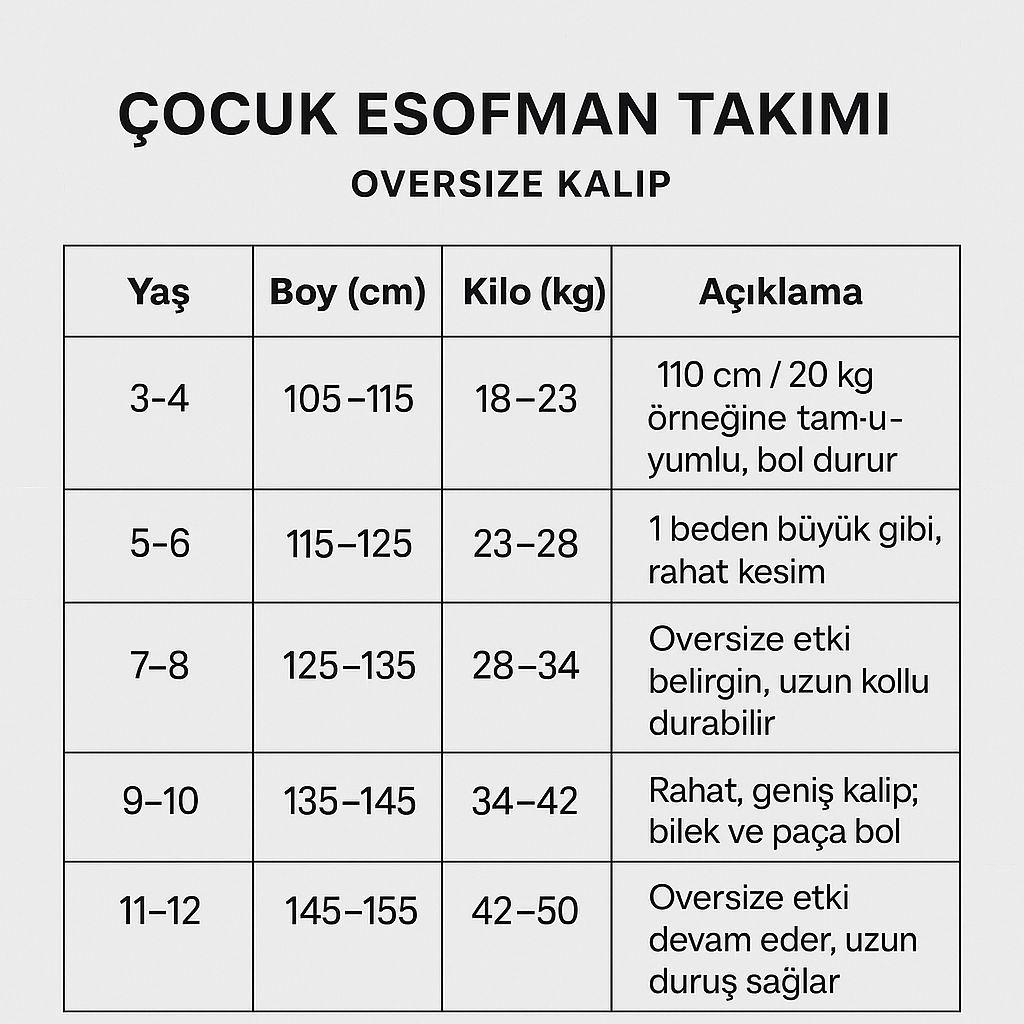 ÇOCUK ESOFMAN TAKIMI

OVERSIZE KALIP

| Yaş | Boy (cm) | Kilo (kg) | Açıklama |
|---|---|---|---|
| 3-4 | 105–115 | 18–23 | 110 cm / 20 kg örneğine tam-u-yumlu, bol durur |
| 5-6 | 115–125 | 23–28 | 1 beden büyük gibi, rahat kesim |
| 7–8 | 125–135 | 28–34 | Oversize etki belirgin, uzun kollu durabilir |
| 9–10 | 135–145 | 34–42 | Rahat, geniş kalip; bilek ve paça bol |
| 11–12 | 145–155 | 42–50 | Oversize etki devam eder, uzun duruş sağlar |